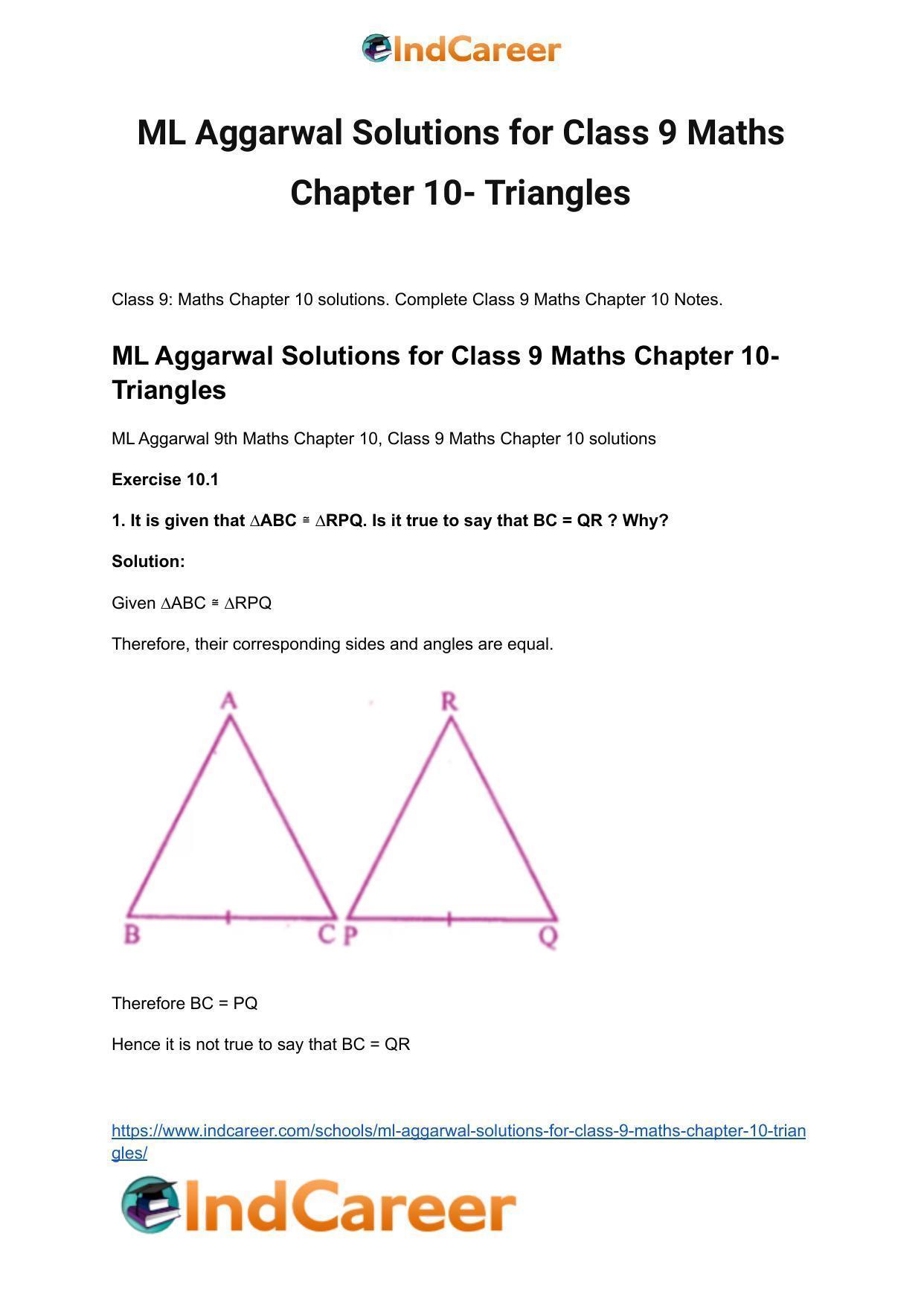 IndCareer

ML Aggarwal Solutions for Class 9 Maths Chapter 10- Triangles

Class 9: Maths Chapter 10 solutions. Complete Class 9 Maths Chapter 10 Notes.

ML Aggarwal Solutions for Class 9 Maths Chapter 10- Triangles

ML Aggarwal 9th Maths Chapter 10, Class 9 Maths Chapter 10 solutions

Exercise 10.1

1. It is given that $\triangle ABC \cong \triangle RPQ$. Is it true to say that BC = QR ? Why?

Solution:

Given $\triangle ABC \cong \triangle RPQ$

Therefore, their corresponding sides and angles are equal.

A R B C P Q

Therefore BC = PQ

Hence it is not true to say that BC = QR

https://www.indcareer.com/schools/ml-aggarwal-solutions-for-class-9-maths-chapter-10-triangles/

IndCareer